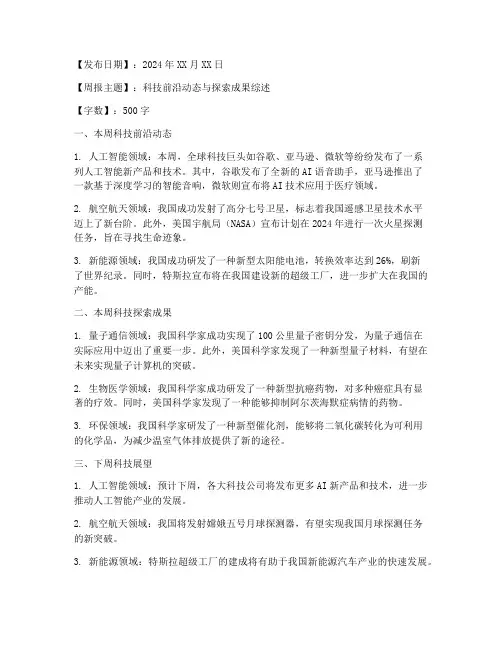 【发布日期】：2024年XX月XX日

【周报主题】：科技前沿动态与探索成果综述

【字数】：500字

一、本周科技前沿动态

1. 人工智能领域：本周，全球科技巨头如谷歌、亚马逊、微软等纷纷发布了一系列人工智能新产品和技术。其中，谷歌发布了全新的AI语音助手，亚马逊推出了一款基于深度学习的智能音响，微软则宣布将AI技术应用于医疗领域。

2. 航空航天领域：我国成功发射了高分七号卫星，标志着我国遥感卫星技术水平迈上了新台阶。此外，美国宇航局（NASA）宣布计划在2024年进行一次火星探测任务，旨在寻找生命迹象。

3. 新能源领域：我国成功研发了一种新型太阳能电池，转换效率达到26%，刷新了世界纪录。同时，特斯拉宣布将在我国建设新的超级工厂，进一步扩大在我国的产能。

二、本周科技探索成果

1. 量子通信领域：我国科学家成功实现了100公里量子密钥分发，为量子通信在实际应用中迈出了重要一步。此外，美国科学家发现了一种新型量子材料，有望在未来实现量子计算机的突破。

2. 生物医学领域：我国科学家成功研发了一种新型抗癌药物，对多种癌症具有显著的疗效。同时，美国科学家发现了一种能够抑制阿尔茨海默症病情的药物。

3. 环保领域：我国科学家研发了一种新型催化剂，能够将二氧化碳转化为可利用的化学品，为减少温室气体排放提供了新的途径。

三、下周科技展望

1. 人工智能领域：预计下周，各大科技公司将发布更多AI新产品和技术，进一步推动人工智能产业的发展。

2. 航空航天领域：我国将发射嫦娥五号月球探测器，有望实现我国月球探测任务的新突破。

3. 新能源领域：特斯拉超级工厂的建成将有助于我国新能源汽车产业的快速发展。